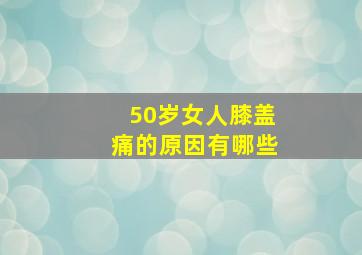 50岁女人膝盖痛的原因有哪些